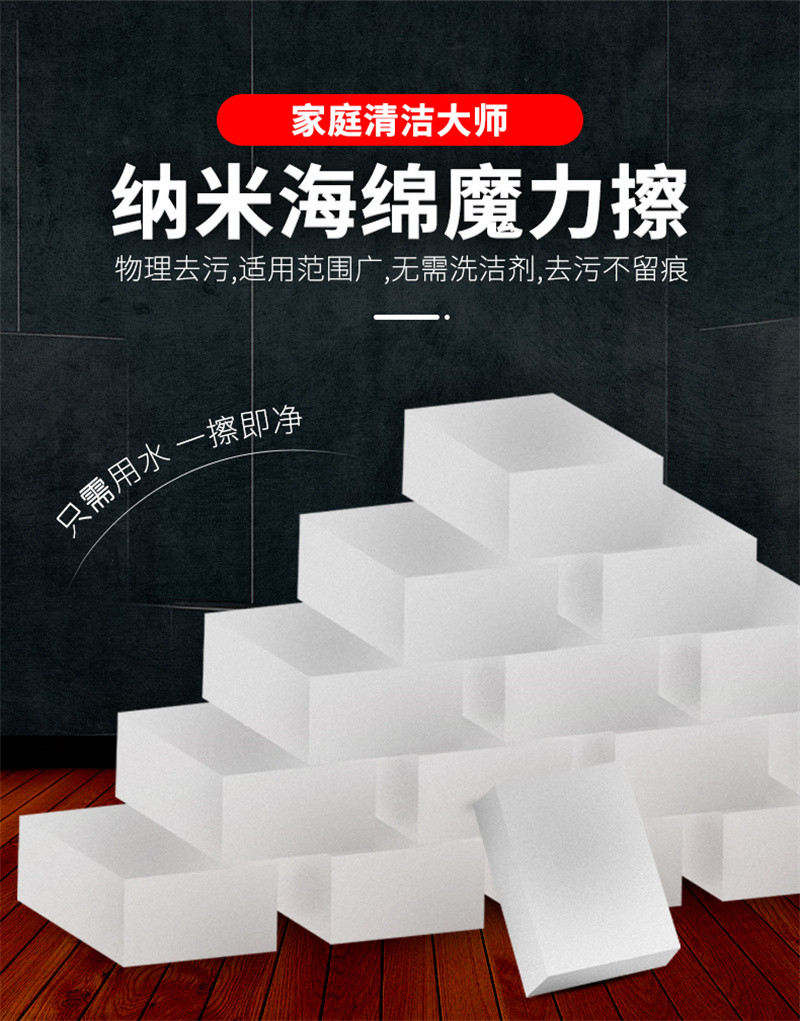 家庭清洁大师

纳米海绵魔力擦

物理去污,适用范围广,无需洗洁剂,去污不留痕

只需用水 一擦即净